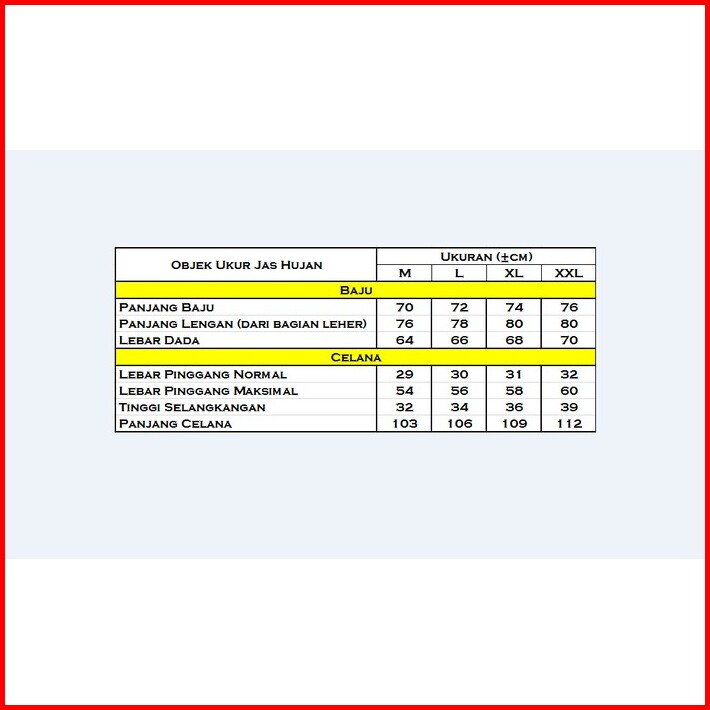 | Objek Ukur Jas Hujan | Ukuran (±cm) | | | |
|---|---|---|---|---|
| | M | L | XL | XXL |
| Baju | | | | |
| Panjang Baju | 70 | 72 | 74 | 76 |
| Panjang Lengan (dari bagian leher) | 76 | 78 | 80 | 80 |
| Lebar Dada | 64 | 66 | 68 | 70 |
| Celana | | | | |
| Lebar Pinggang Normal | 29 | 30 | 31 | 32 |
| Lebar Pinggang Maksimal | 54 | 56 | 58 | 60 |
| Tinggi Selangkangan | 32 | 34 | 36 | 39 |
| Panjang Celana | 103 | 106 | 109 | 112 |